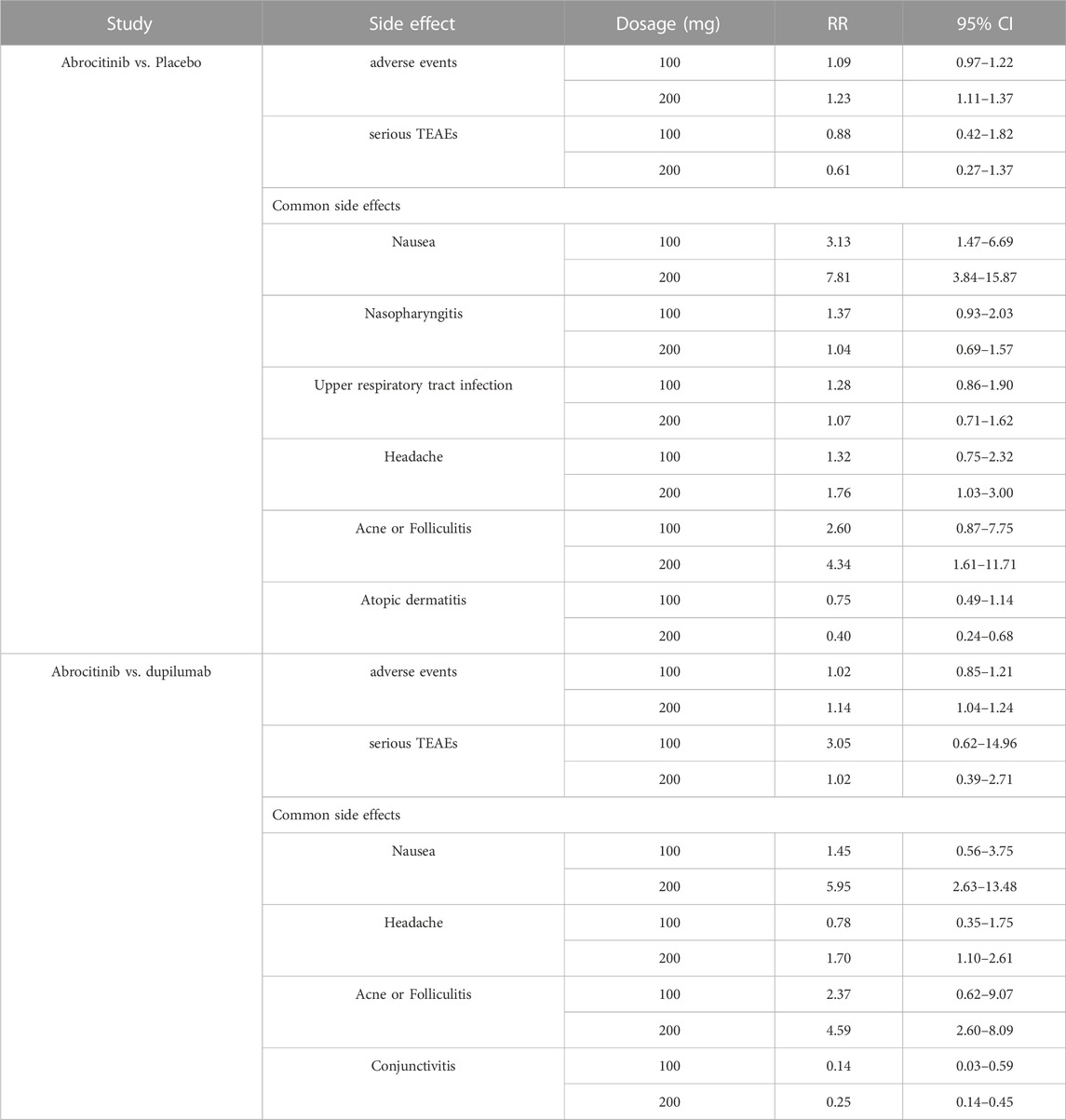 | Study | Side effect | Dosage (mg) | RR | 95% CI |
|---|---|---|---|---|
| Abrocitinib vs. Placebo | adverse events | 100 | 1.09 | 0.97–1.22 |
| | | 200 | 1.23 | 1.11–1.37 |
| | serious TEAEs | 100 | 0.88 | 0.42–1.82 |
| | | 200 | 0.61 | 0.27–1.37 |
| | Common side effects | | | |
| | Nausea | 100 | 3.13 | 1.47–6.69 |
| | | 200 | 7.81 | 3.84–15.87 |
| | Nasopharyngitis | 100 | 1.37 | 0.93–2.03 |
| | | 200 | 1.04 | 0.69–1.57 |
| | Upper respiratory tract infection | 100 | 1.28 | 0.86–1.90 |
| | | 200 | 1.07 | 0.71–1.62 |
| | Headache | 100 | 1.32 | 0.75–2.32 |
| | | 200 | 1.76 | 1.03–3.00 |
| | Acne or Folliculitis | 100 | 2.60 | 0.87–7.75 |
| | | 200 | 4.34 | 1.61–11.71 |
| | Atopic dermatitis | 100 | 0.75 | 0.49–1.14 |
| | | 200 | 0.40 | 0.24–0.68 |
| Abrocitinib vs. dupilumab | adverse events | 100 | 1.02 | 0.85–1.21 |
| | | 200 | 1.14 | 1.04–1.24 |
| | serious TEAEs | 100 | 3.05 | 0.62–14.96 |
| | | 200 | 1.02 | 0.39–2.71 |
| | Common side effects | | | |
| | Nausea | 100 | 1.45 | 0.56–3.75 |
| | | 200 | 5.95 | 2.63–13.48 |
| | Headache | 100 | 0.78 | 0.35–1.75 |
| | | 200 | 1.70 | 1.10–2.61 |
| | Acne or Folliculitis | 100 | 2.37 | 0.62–9.07 |
| | | 200 | 4.59 | 2.60–8.09 |
| | Conjunctivitis | 100 | 0.14 | 0.03–0.59 |
| | | 200 | 0.25 | 0.14–0.45 |